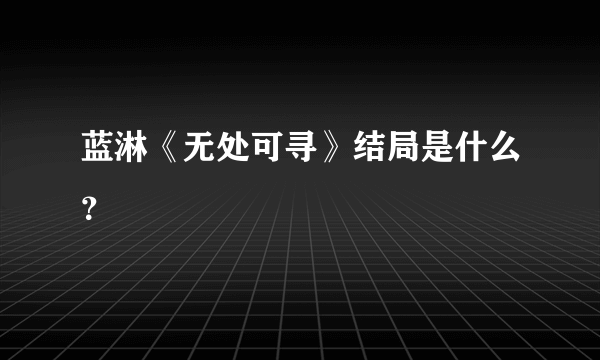 蓝淋《无处可寻》结局是什么?